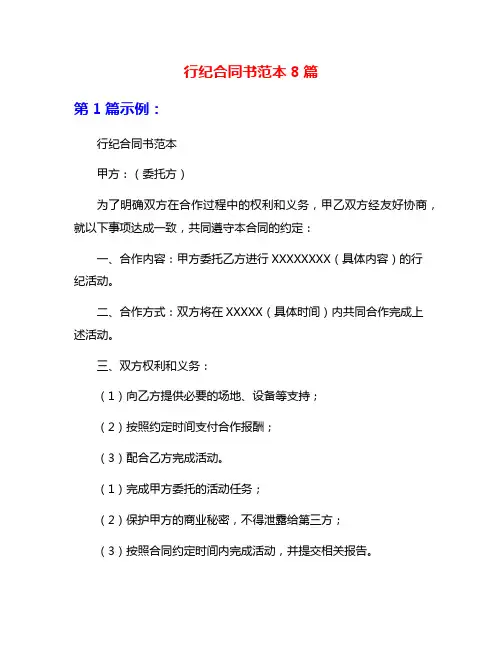 行纪合同书范本 8 篇

第 1 篇示例：

行纪合同书范本

甲方：（委托方）

为了明确双方在合作过程中的权利和义务，甲乙双方经友好协商，就以下事项达成一致，共同遵守本合同的约定：

一、合作内容：甲方委托乙方进行 XXXXXXXX（具体内容）的行纪活动。

二、合作方式：双方将在 XXXXX（具体时间）内共同合作完成上述活动。

三、双方权利和义务：

（1）向乙方提供必要的场地、设备等支持；

（2）按照约定时间支付合作报酬；

（3）配合乙方完成活动。

（1）完成甲方委托的活动任务；

（2）保护甲方的商业秘密，不得泄露给第三方；

（3）按照合同约定时间内完成活动，并提交相关报告。